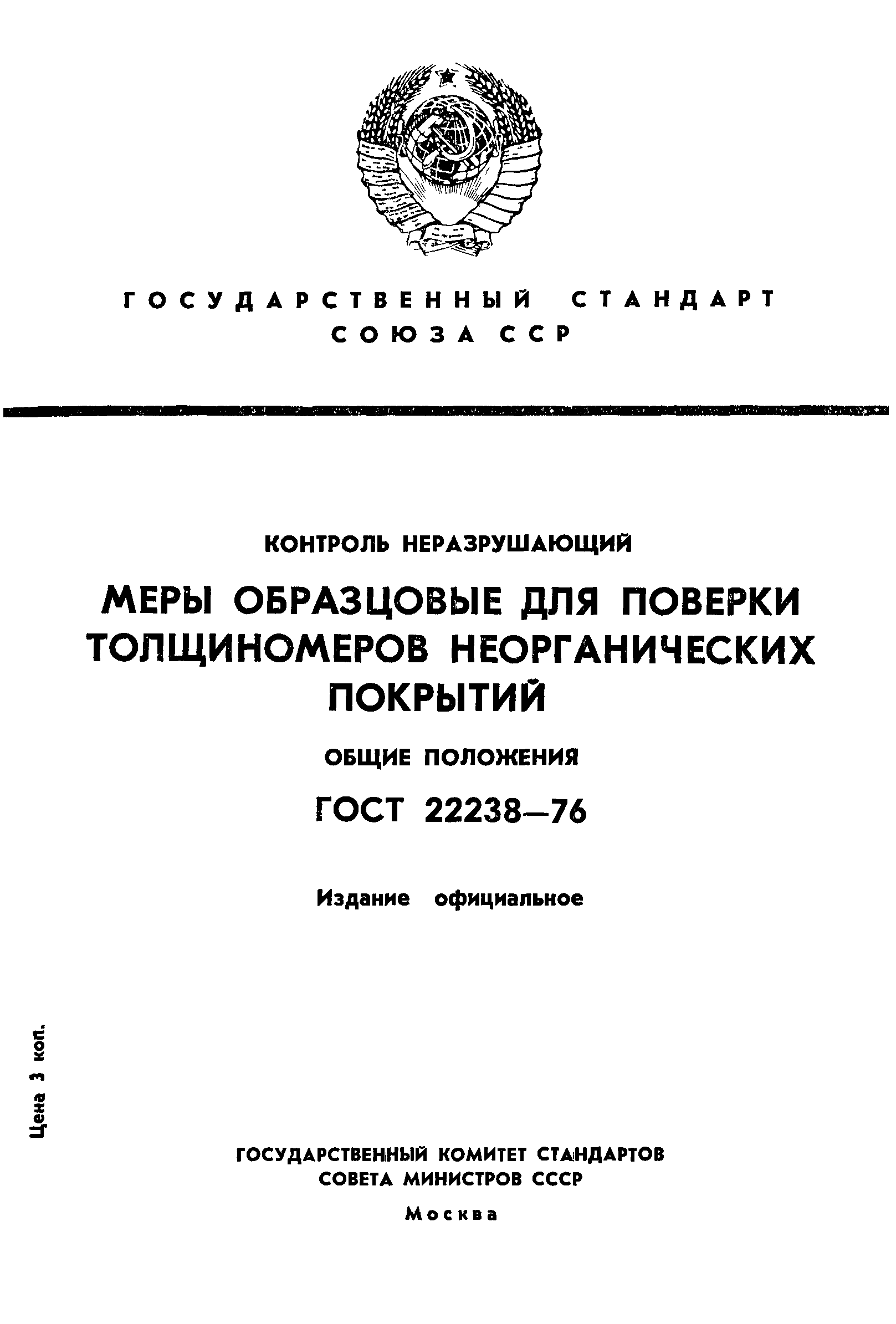 ГОСУДАРСТВЕННЫЙ СТАНДАРТ
СОЮЗА ССР

КОНТРОЛЬ НЕРАЗРУШАЮЩИЙ

МЕРЫ ОБРАЗЦОВЫЕ ДЛЯ ПОВЕРКИ ТОЛЩИНОМЕРОВ НЕОРГАНИЧЕСКИХ ПОКРЫТИЙ

ОБЩИЕ ПОЛОЖЕНИЯ

ГОСТ 22238—76

Издание официальное

Цена 3 коп.

ГОСУДАРСТВЕННЫЙ КОМИТЕТ СТАНДАРТОВ
СОВЕТА МИНИСТРОВ СССР

Москва